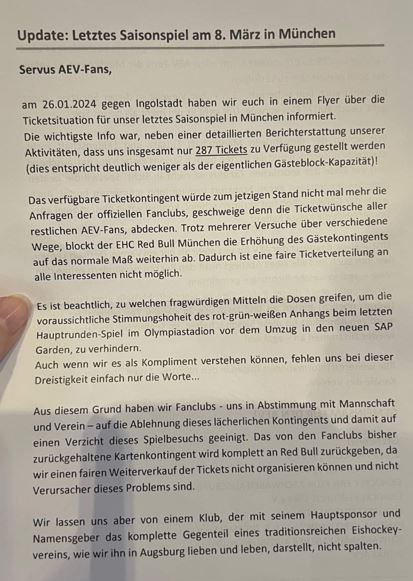 Update: Letztes Saisonspiel am 8. März in München

Servus AEV-Fans,

am 26.01.2024 gegen Ingolstadt haben wir euch in einem Flyer über die Ticketsituation für unser letztes Saisonspiel in München informiert.
Die wichtigste Info war, neben einer detaillierten Berichterstattung unserer Aktivitäten, dass uns insgesamt nur 287 Tickets zu Verfügung gestellt werden (dies entspricht deutlich weniger als der eigentlichen Gästeblock-Kapazität)!

Das verfügbare Ticketkontingent würde zum jetzigen Stand nicht mal mehr die Anfragen der offiziellen Fanclubs, geschweige denn die Ticketwünsche aller restlichen AEV-Fans, abdecken. Trotz mehrerer Versuche über verschiedene Wege, blockt der EHC Red Bull München die Erhöhung des Gästekontingents auf das normale Maß weiterhin ab. Dadurch ist eine faire Ticketverteilung an alle Interessenten nicht möglich.

Es ist beachtlich, zu welchen fragwürdigen Mitteln die Dosen greifen, um die voraussichtliche Stimmungshoheit des rot-grün-weißen Anhangs beim letzten Hauptrunden-Spiel im Olympiastadion vor dem Umzug in den neuen SAP Garden, zu verhindern.
Auch wenn wir es als Kompliment verstehen können, fehlen uns bei dieser Dreistigkeit einfach nur die Worte...

Aus diesem Grund haben wir Fanclubs - uns in Abstimmung mit Mannschaft und Verein – auf die Ablehnung dieses lächerlichen Kontingents und damit auf einen Verzicht dieses Spielbesuchs geeinigt. Das von den Fanclubs bisher zurückgehaltene Kartenkontingent wird komplett an Red Bull zurückgeben, da wir einen fairen Weiterverkauf der Tickets nicht organisieren können und nicht Verursacher dieses Problems sind.

Wir lassen uns aber von einem Klub, der mit seinem Hauptsponsor und Namensgeber das komplette Gegenteil eines traditionsreichen Eishockeyvereins, wie wir ihn in Augsburg lieben und leben, darstellt, nicht spalten.